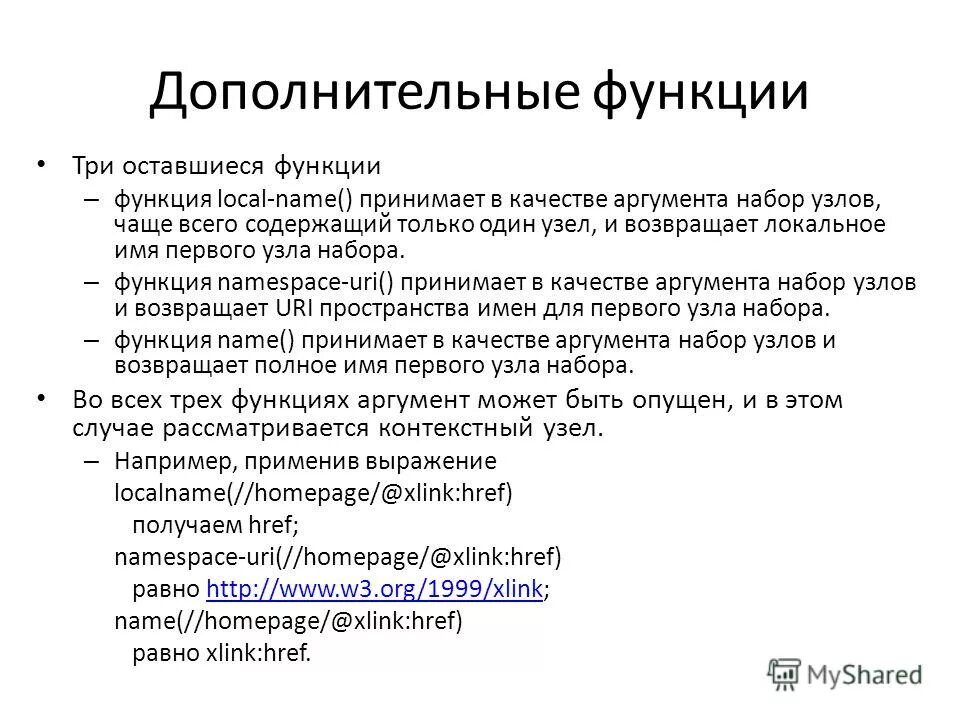 Дополнительные функции

• Три оставшиеся функции

– функция local-name() принимает в качестве аргумента набор узлов, чаще всего содержащий только один узел, и возвращает локальное имя первого узла набора.

– функция namespace-uri() принимает в качестве аргумента набор узлов и возвращает URI пространства имен для первого узла набора.

– функция name() принимает в качестве аргумента набор узлов и возвращает полное имя первого узла набора.

• Во всех трех функциях аргумент может быть опущен, и в этом случае рассматривается контекстный узел.

– Например, применив выражение

localname(//homepage/@xlink:href)

получаем href;

namespace-uri(//homepage/@xlink:href)

равно http://www.w3.org/1999/xlink;

name(//homepage/@xlink:href)

равно xlink:href.

MyShared